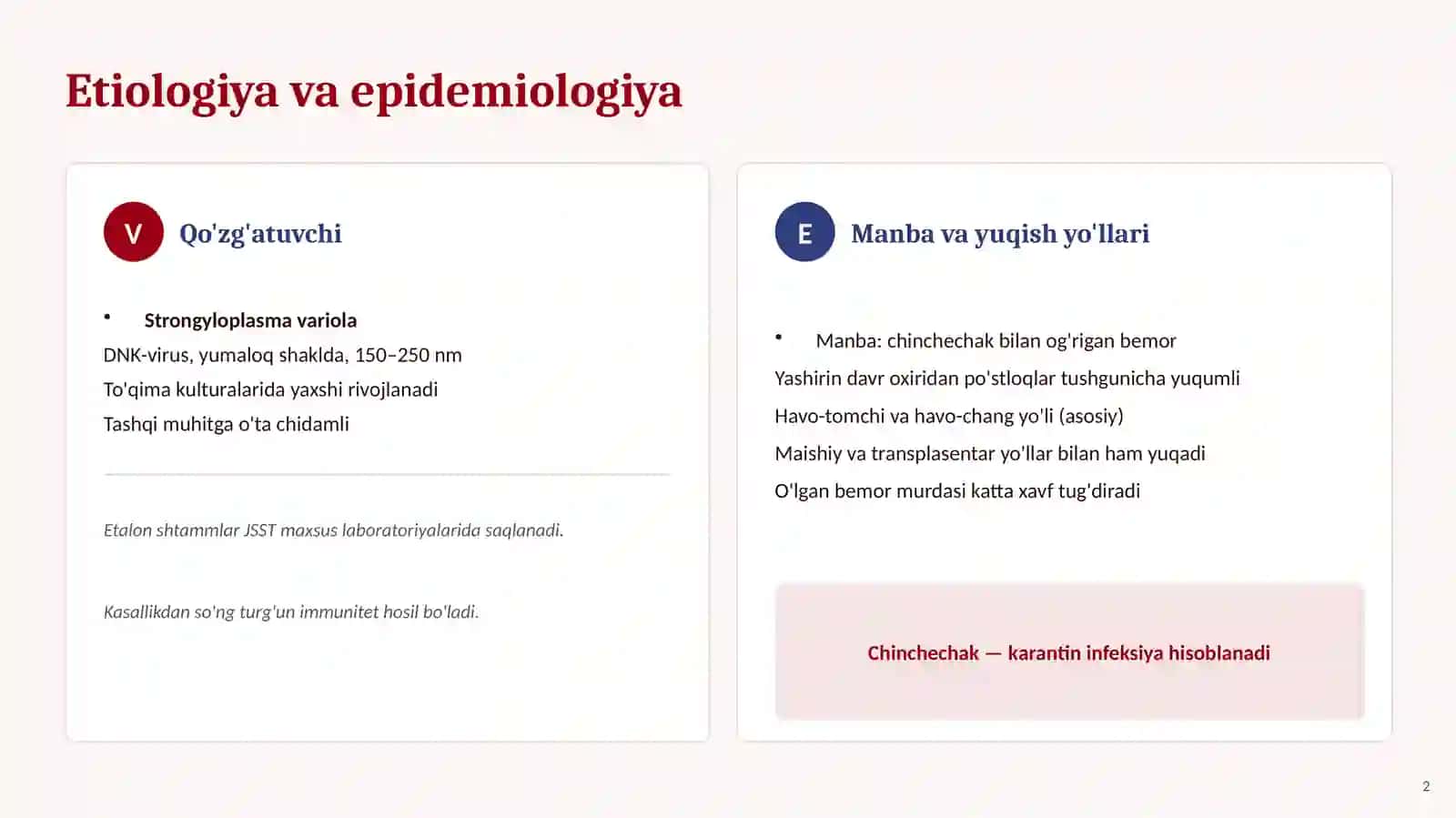 Etiologiya va epidemiologiya

V

Qo'zg'atuvchi

• Strongyloplasma variola

DNK-virus, yumaloq shaklda, 150–250 nm

To'qima kulturalarida yaxshi rivojlanadi

Tashqi muhitga o'ta chidamli

Etalon shtammlar JSST maxsus laboratoriyalarida saqlanadi.

Kasallikdan so'ng turg'un immunitet hosil bo'ladi.

E

Manba va yuqish yo'llari

• Manba: chinchechak bilan og'rigan bemor

Yashirin davr oxiridan po'stloqlar tushgunicha yuqumli

Havo-tomchi va havo-chang yo'li (asosiy)

Maishiy va transplasentar yo'llar bilan ham yuqadi

O'lgan bemor murdasi katta xavf tug'diradi

Chinchechak — karantin infeksiya hisoblanadi

2